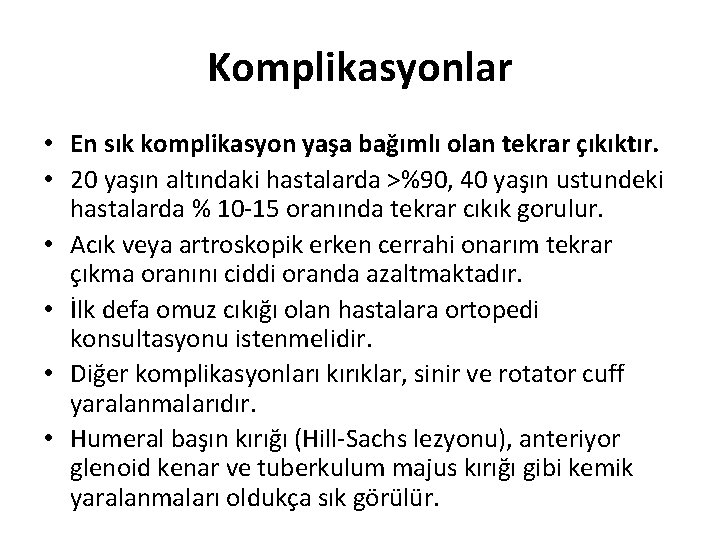 Komplikasyonlar

• En sık komplikasyon yaşa bağımlı olan tekrar çıkıktır.
• 20 yaşın altındaki hastalarda >%90, 40 yaşın ustundeki hastalarda % 10-15 oranında tekrar cıkık gorulur.
• Acık veya artroskopik erken cerrahi onarım tekrar çıkma oranını ciddi oranda azaltmaktadır.
• İlk defa omuz cıkığı olan hastalara ortopedi konsultasyonu istenmelidir.
• Diğer komplikasyonları kırıklar, sinir ve rotator cuff yaralanmalarıdır.
• Humeral başın kırığı (Hill-Sachs lezyonu), anteriyor glenoid kenar ve tuberkulum majus kırığı gibi kemik yaralanmaları oldukça sık görülür.